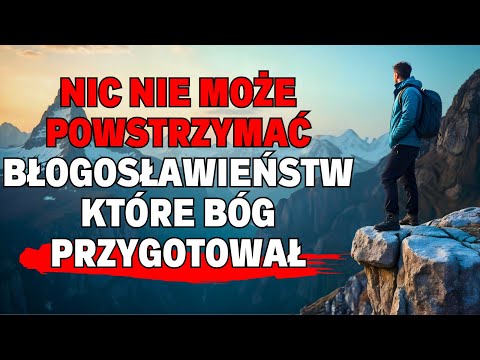 NIC NIE MOŻE POWSTRZYMAĆ BŁOGOSŁAWIEŃSTW KTÓRE BÓG PRZYGOTOWAŁ